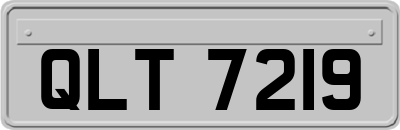 QLT 7219